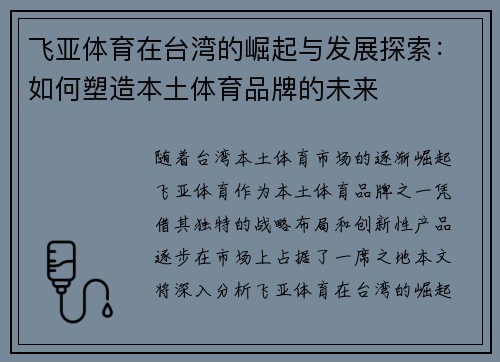 飞亚体育在台湾的崛起与发展探索：如何塑造本土体育品牌的未来

随着台湾本土体育市场的逐渐崛起飞亚体育作为本土体育品牌之一凭借其独特的战略布局和创新性产品逐步在市场上占据了一席之地本文将深入分析飞亚体育在台湾的崛起